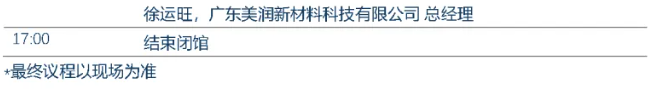 |  | 徐运旺，广东美润新材料科技有限公司 总经理 |
|---|---|
| 17:00 | 结束闭馆 |

*最终议程以现场为准